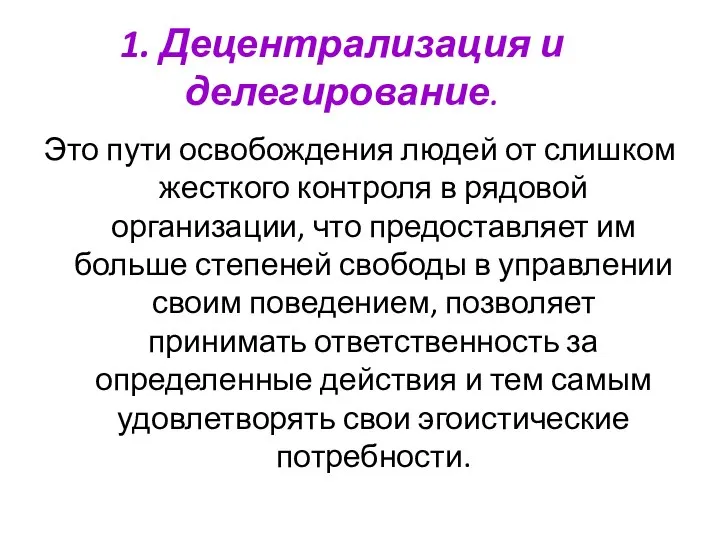 1. Децентрализация и делегирование.

Это пути освобождения людей от слишком жесткого контроля в рядовой организации, что предоставляет им больше степеней свободы в управлении своим поведением, позволяет принимать ответственность за определенные действия и тем самым удовлетворять свои эгоистические потребности.